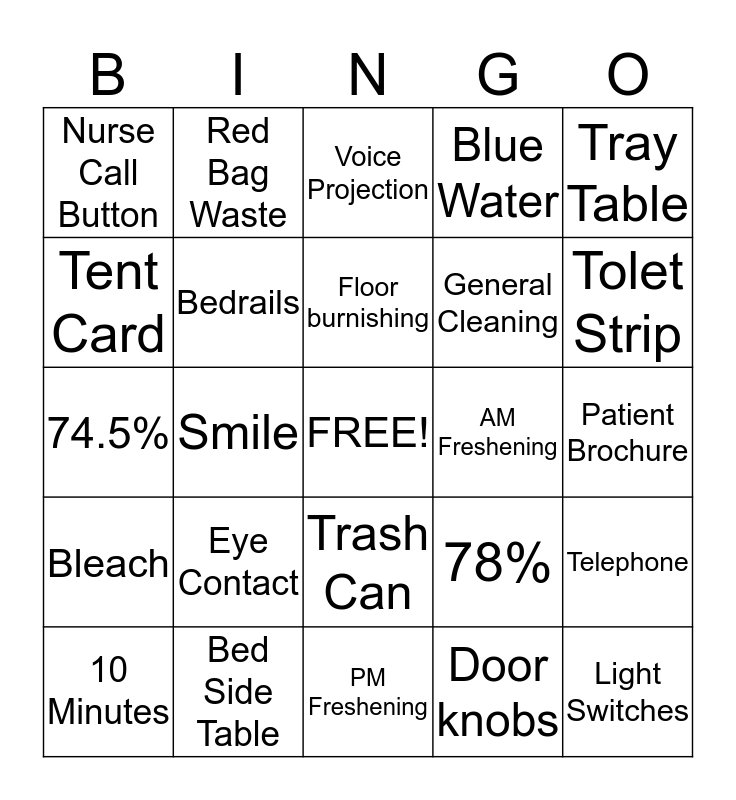 | B | I | N | G | O |
|---|---|---|---|---|
| Nurse Call Button | Red Bag Waste | Voice Projection | Blue Water | Tray Table |
| Tent Card | Bedrails | Floor burnishing | General Cleaning | Tolet Strip |
| 74.5% | Smile | FREE! | AM Freshening | Patient Brochure |
| Bleach | Eye Contact | Trash Can | 78% | Telephone |
| 10 Minutes | Bed Side Table | PM Freshening | Door knobs | Light Switches |